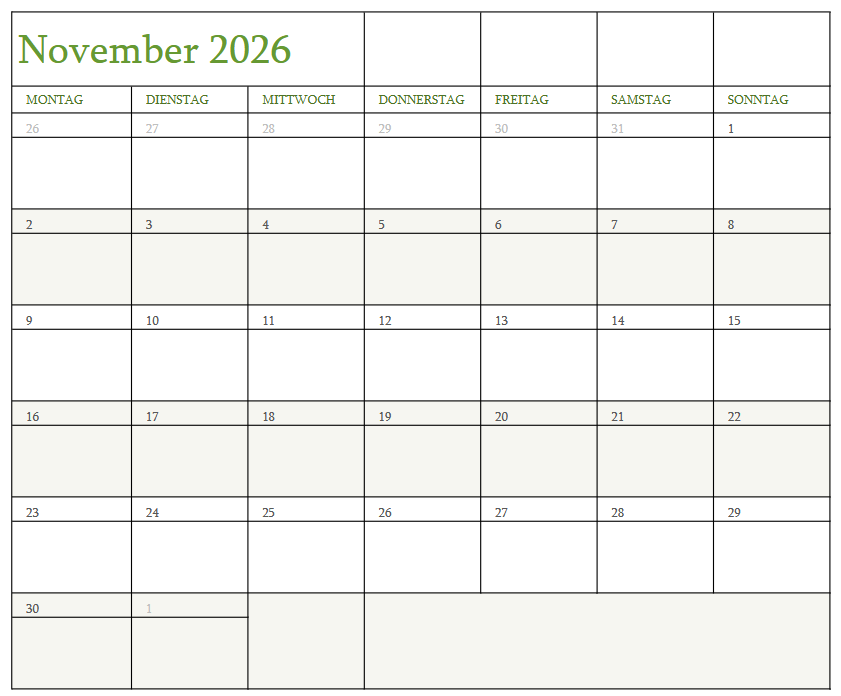 November 2026

| MONTAG | DIENSTAG | MITTWOCH | DONNERSTAG | FREITAG | SAMSTAG | SONNTAG |
|---|---|---|---|---|---|---|
| 26 | 27 | 28 | 29 | 30 | 31 | 1 |
| 2 | 3 | 4 | 5 | 6 | 7 | 8 |
| 9 | 10 | 11 | 12 | 13 | 14 | 15 |
| 16 | 17 | 18 | 19 | 20 | 21 | 22 |
| 23 | 24 | 25 | 26 | 27 | 28 | 29 |
| 30 | 1 | | | | | |